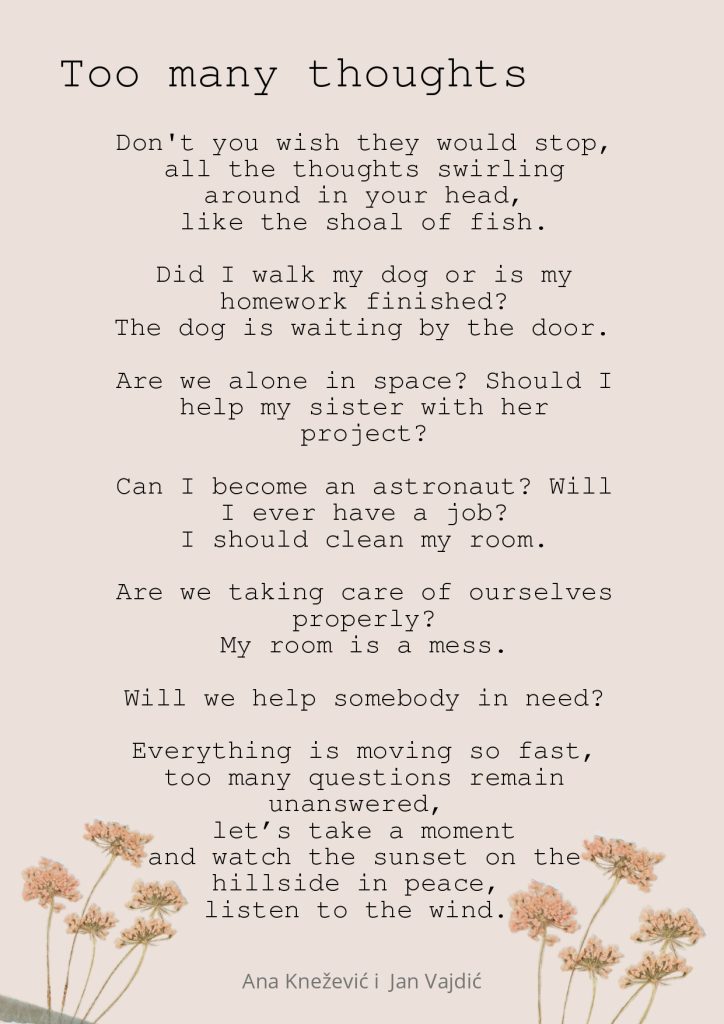 Too many thoughts

Don't you wish they would stop,
all the thoughts swirling
around in your head,
like the shoal of fish.

Did I walk my dog or is my
homework finished?
The dog is waiting by the door.

Are we alone in space? Should I
help my sister with her
project?

Can I become an astronaut? Will
I ever have a job?
I should clean my room.

Are we taking care of ourselves
properly?
My room is a mess.

Will we help somebody in need?

Everything is moving so fast,
too many questions remain
unanswered,
let's take a moment
and watch the sunset on the
hillside in peace,
listen to the wind.

Ana Knežević i Jan Vajdić